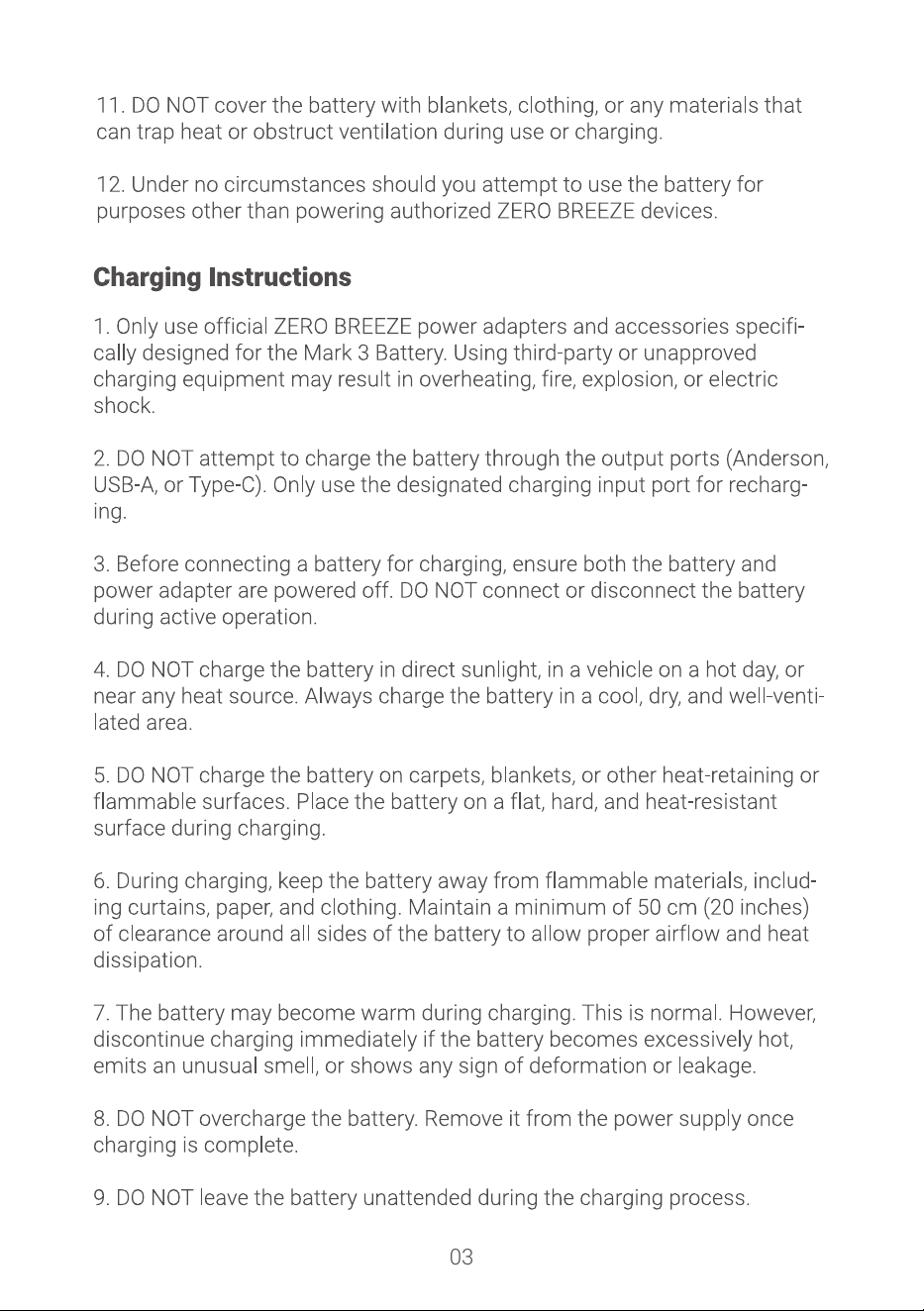 11. DO NOT cover the battery with blankets, clothing, or any materials that can trap heat or obstruct ventilation during use or charging.

12. Under no circumstances should you attempt to use the battery for purposes other than powering authorized ZERO BREEZE devices.

Charging Instructions

1. Only use official ZERO BREEZE power adapters and accessories specifically designed for the Mark 3 Battery. Using third-party or unapproved charging equipment may result in overheating, fire, explosion, or electric shock.

2. DO NOT attempt to charge the battery through the output ports (Anderson, USB-A, or Type-C). Only use the designated charging input port for recharging.

3. Before connecting a battery for charging, ensure both the battery and power adapter are powered off. DO NOT connect or disconnect the battery during active operation.

4. DO NOT charge the battery in direct sunlight, in a vehicle on a hot day, or near any heat source. Always charge the battery in a cool, dry, and well-ventilated area.

5. DO NOT charge the battery on carpets, blankets, or other heat-retaining or flammable surfaces. Place the battery on a flat, hard, and heat-resistant surface during charging.

6. During charging, keep the battery away from flammable materials, including curtains, paper, and clothing. Maintain a minimum of 50 cm (20 inches) of clearance around all sides of the battery to allow proper airflow and heat dissipation.

7. The battery may become warm during charging. This is normal. However, discontinue charging immediately if the battery becomes excessively hot, emits an unusual smell, or shows any sign of deformation or leakage.

8. DO NOT overcharge the battery. Remove it from the power supply once charging is complete.

9. DO NOT leave the battery unattended during the charging process.

03